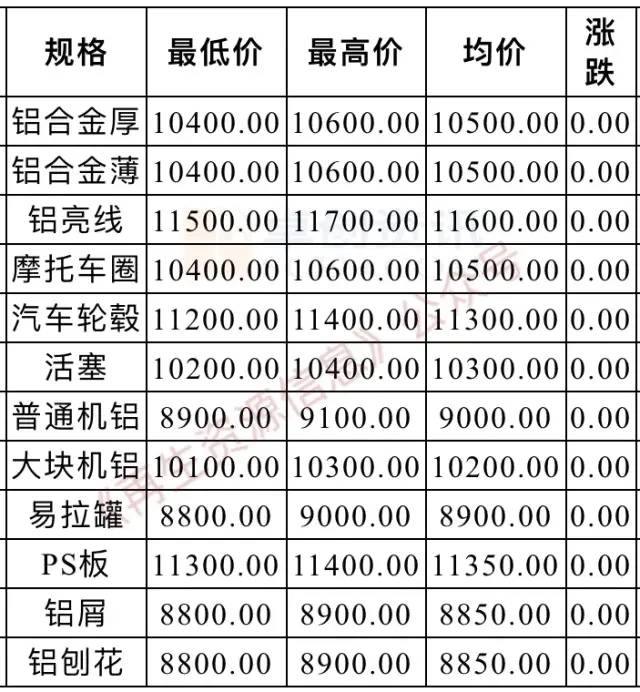 | 规格 | 最低价 | 最高价 | 均价 | 涨跌 |
|---|---|---|---|---|
| 铝合金厚 | 10400.00 | 10600.00 | 10500.00 | 0.00 |
| 铝合金薄 | 10400.00 | 10600.00 | 10500.00 | 0.00 |
| 铝亮线 | 11500.00 | 11700.00 | 11600.00 | 0.00 |
| 摩托车圈 | 10400.00 | 10600.00 | 10500.00 | 0.00 |
| 汽车轮毂 | 11200.00 | 11400.00 | 11300.00 | 0.00 |
| 活塞 | 10200.00 | 10400.00 | 10300.00 | 0.00 |
| 普通机铝 | 8900.00 | 9100.00 | 9000.00 | 0.00 |
| 大块机铝 | 10100.00 | 10300.00 | 10200.00 | 0.00 |
| 易拉罐 | 8800.00 | 9000.00 | 8900.00 | 0.00 |
| PS板 | 11300.00 | 11400.00 | 11350.00 | 0.00 |
| 铝屑 | 8800.00 | 8900.00 | 8850.00 | 0.00 |
| 铝刨花 | 8800.00 | 8900.00 | 8850.00 | 0.00 |

《再生资源信息》公众号